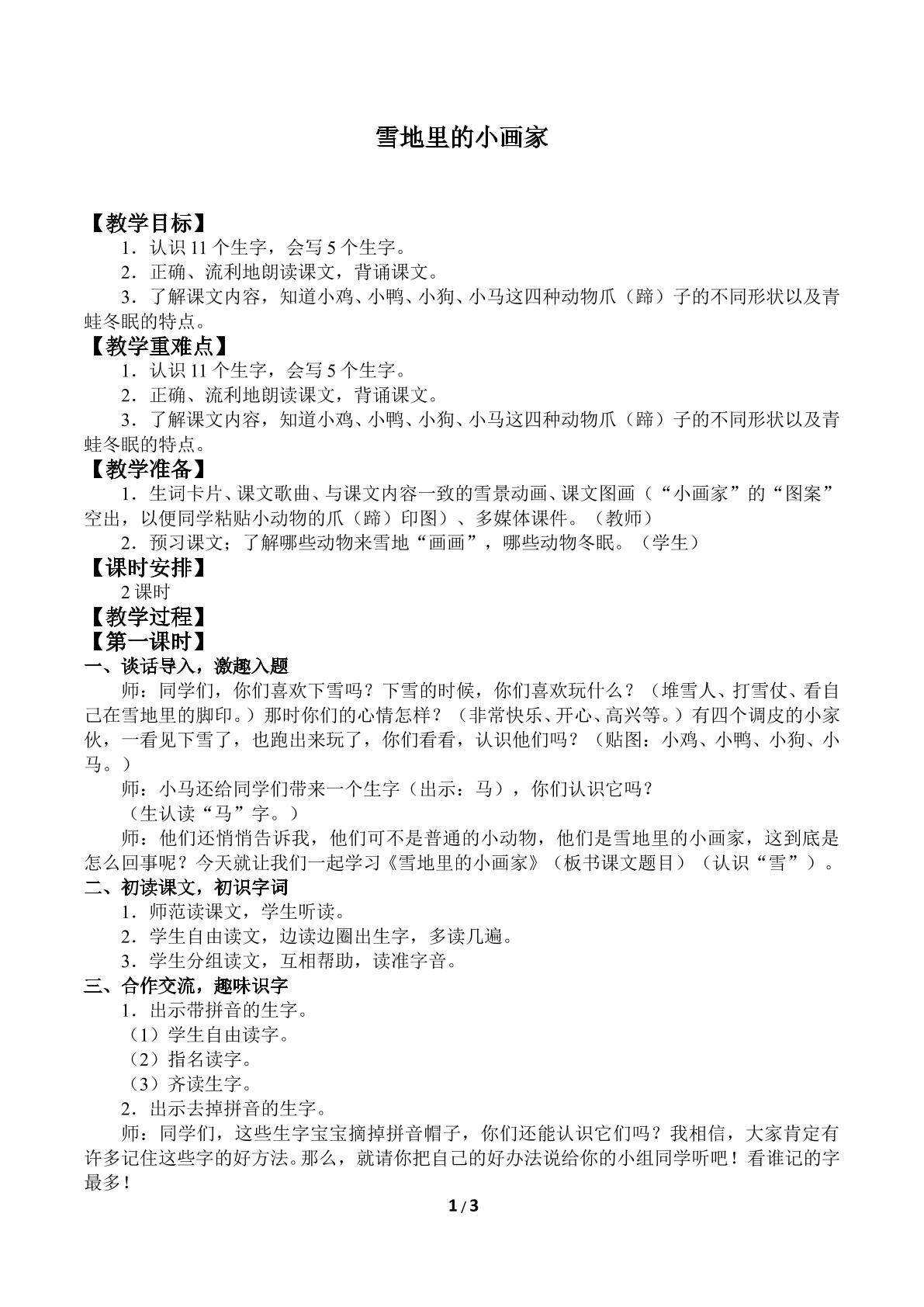 雪地里的小画家

【教学目标】

1．认识11个生字，会写5个生字。

2．正确、流利地朗读课文，背诵课文。

3．了解课文内容，知道小鸡、小鸭、小狗、小马这四种动物爪（蹄）子的不同形状以及青蛙冬眠的特点。

【教学重难点】

1．认识11个生字，会写5个生字。

2．正确、流利地朗读课文，背诵课文。

3．了解课文内容，知道小鸡、小鸭、小狗、小马这四种动物爪（蹄）子的不同形状以及青蛙冬眠的特点。

【教学准备】

1．生词卡片、课文歌曲、与课文内容一致的雪景动画、课文图画（“小画家”的“图案”空出，以便同学粘贴小动物的爪（蹄）印图）、多媒体课件。（教师）

2．预习课文；了解哪些动物来雪地“画画”，哪些动物冬眠。（学生）

【课时安排】

2课时

【教学过程】

【第一课时】

一、谈话导入，激趣入题

师：同学们，你们喜欢下雪吗？下雪的时候，你们喜欢玩什么？（堆雪人、打雪仗、看自己在雪地里的脚印。）那时你们的心情怎样？（非常快乐、开心、高兴等。）有四个调皮的小家伙，一看见下雪了，也跑出来玩了，你们看看，认识他们吗？（贴图：小鸡、小鸭、小狗、小马。）

师：小马还给同学们带来一个生字（出示：马），你们认识它吗？

（生认读“马”字。）

师：他们还悄悄告诉我，他们可不是普通的小动物，他们是雪地里的小画家，这到底是怎么回事呢？今天就让我们一起学习《雪地里的小画家》（板书课文题目）（认识“雪”）。

二、初读课文，初识字词

1．师范读课文，学生听读。

2．学生自由读文，边读边圈出生字，多读几遍。

3．学生分组读文，互相帮助，读准字音。

三、合作交流，趣味识字

1．出示带拼音的生字。

（1）学生自由读字。

（2）指名读字。

（3）齐读生字。

2．出示去掉拼音的生字。

师：同学们，这些生字宝宝摘掉拼音帽子，你们还能认识它们吗？我相信，大家肯定有许多记住这些字的好方法。那么，就请你把自己的好办法说给你的小组同学听吧！看谁记的字最多！

1/3